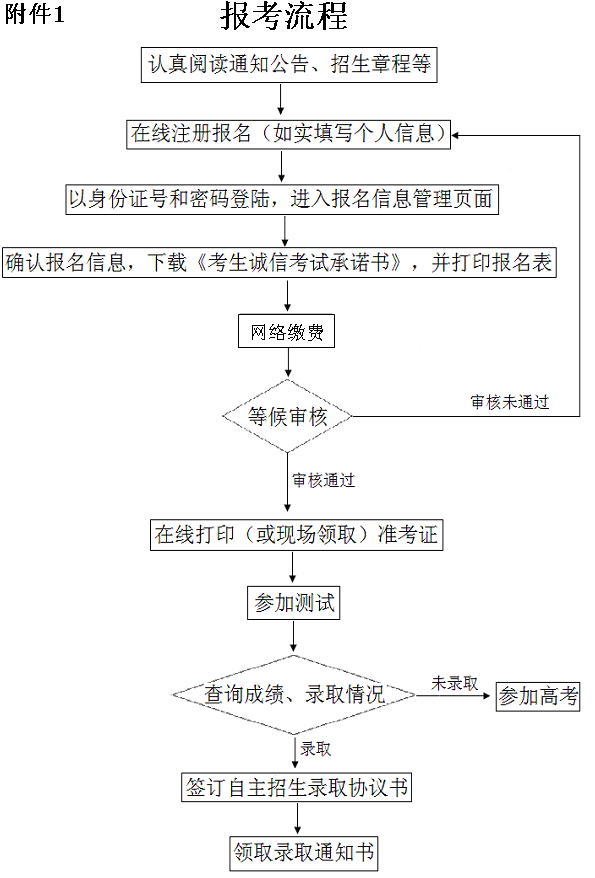 附件1

报考流程

认真阅读通知公告、招生章程等

在线注册报名（如实填写个人信息）

以身份证号和密码登陆，进入报名信息管理页面

确认报名信息，下载《考生诚信考试承诺书》，并打印报名表

网络缴费

等候审核

审核未通过

审核通过

在线打印（或现场领取）准考证

参加测试

查询成绩、录取情况

未录取

参加高考

录取

签订自主招生录取协议书

领取录取通知书